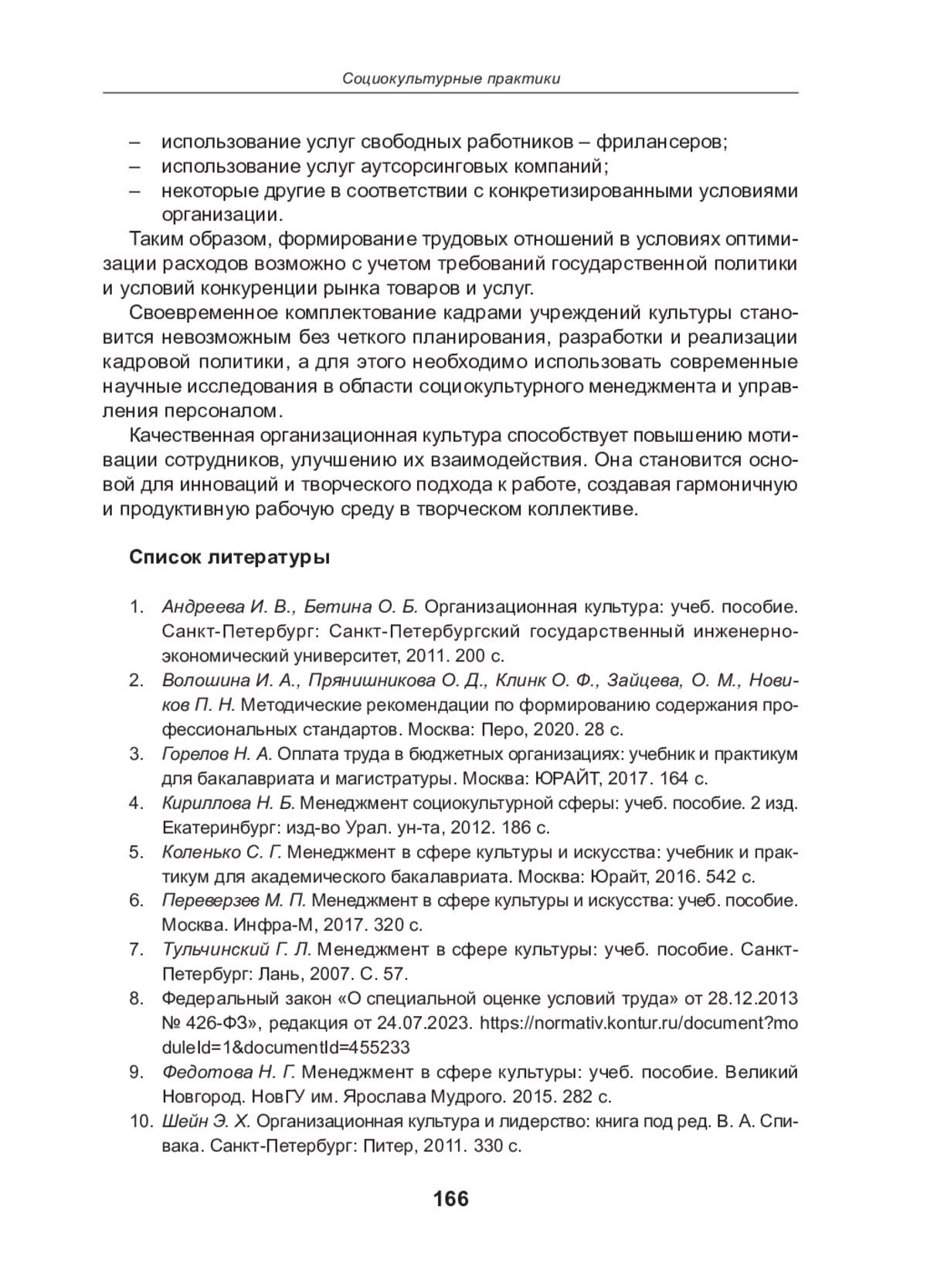 Социокультурные практики

– использование услуг свободных работников – фрилансеров;
– использование услуг аутсорсинговых компаний;
– некоторые другие в соответствии с конкретизированными условиями организации.

Таким образом, формирование трудовых отношений в условиях оптимизации расходов возможно с учетом требований государственной политики и условий конкуренции рынка товаров и услуг.

Своевременное комплектование кадрами учреждений культуры становится невозможным без четкого планирования, разработки и реализации кадровой политики, а для этого необходимо использовать современные научные исследования в области социокультурного менеджмента и управления персоналом.

Качественная организационная культура способствует повышению мотивации сотрудников, улучшению их взаимодействия. Она становится основой для инноваций и творческого подхода к работе, создавая гармоничную и продуктивную рабочую среду в творческом коллективе.

Список литературы

1. Андреева И. В., Бетина О. Б. Организационная культура: учеб. пособие. Санкт-Петербург: Санкт-Петербургский государственный инженерно-экономический университет, 2011. 200 с.
2. Волошина И. А., Прянишникова О. Д., Клинк О. Ф., Зайцева, О. М., Новиков П. Н. Методические рекомендации по формированию содержания профессиональных стандартов. Москва: Перо, 2020. 28 с.
3. Горелов Н. А. Оплата труда в бюджетных организациях: учебник и практикум для бакалавриата и магистратуры. Москва: ЮРАЙТ, 2017. 164 с.
4. Кириллова Н. Б. Менеджмент социокультурной сферы: учеб. пособие. 2 изд. Екатеринбург: изд-во Урал. ун-та, 2012. 186 с.
5. Коленько С. Г. Менеджмент в сфере культуры и искусства: учебник и практикум для академического бакалавриата. Москва: Юрайт, 2016. 542 с.
6. Переверзев М. П. Менеджмент в сфере культуры и искусства: учеб. пособие. Москва. Инфра-М, 2017. 320 с.
7. Тульчинский Г. Л. Менеджмент в сфере культуры: учеб. пособие. Санкт-Петербург: Лань, 2007. С. 57.
8. Федеральный закон «О специальной оценке условий труда» от 28.12.2013 № 426-ФЗ», редакция от 24.07.2023. https://normativ.kontur.ru/document?moduleId=1&documentId=455233
9. Федотова Н. Г. Менеджмент в сфере культуры: учеб. пособие. Великий Новгород. НовГУ им. Ярослава Мудрого. 2015. 282 с.
10. Шейн Э. Х. Организационная культура и лидерство: книга под ред. В. А. Спивака. Санкт-Петербург: Питер, 2011. 330 с.

166